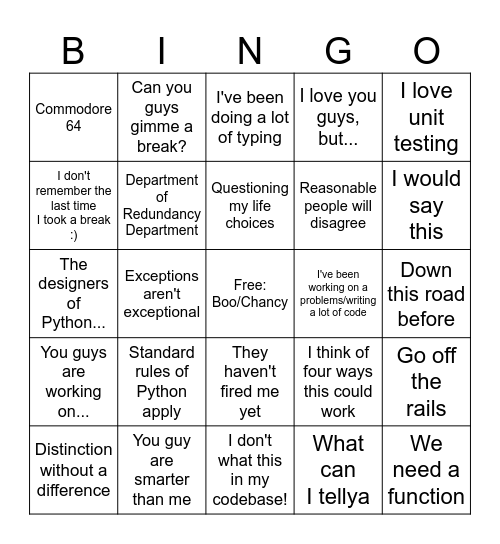 | B | I | N | G | O |
|---|---|---|---|---|
| Commodore 64 | Can you guys gimme a break? | I've been doing a lot of typing | I love you guys, but... | I love unit testing |
| I don't remember the last time I took a break :) | Department of Redundancy Department | Questioning my life choices | Reasonable people will disagree | I would say this |
| The designers of Python... | Exceptions aren't exceptional | Free: Boo/Chancy | I've been working on a problems/writing a lot of code | Down this road before |
| You guys are working on... | Standard rules of Python apply | They haven't fired me yet | I think of four ways this could work | Go off the rails |
| Distinction without a difference | You guy are smarter than me | I don't what this in my codebase! | What can I tellya | We need a function |